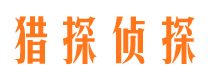 猎探侦探